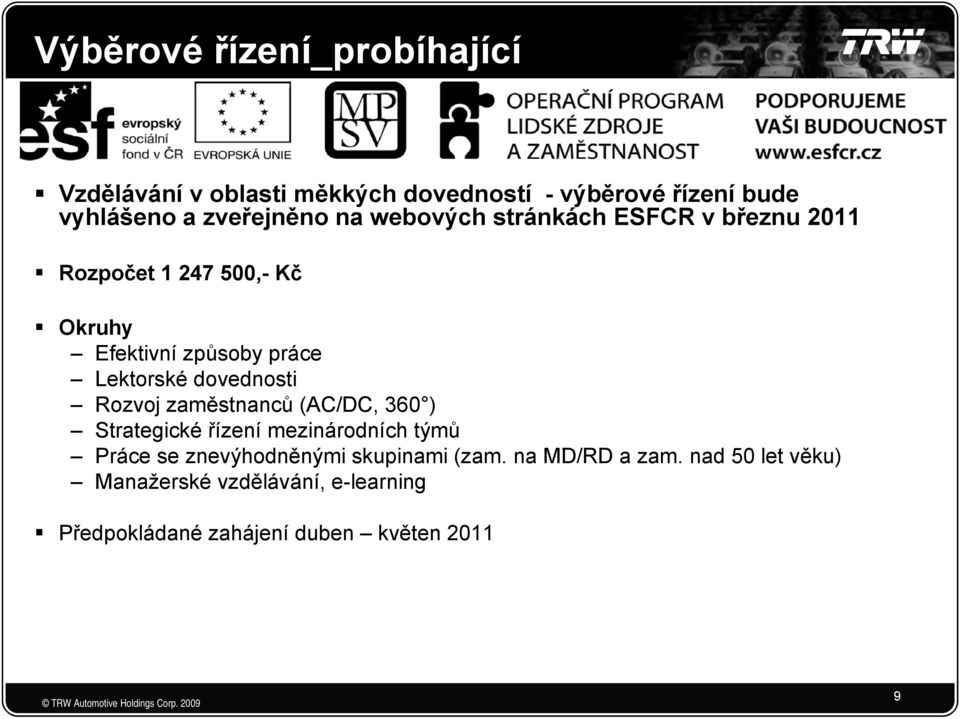 Výběrové řízení_probíhající

TRW

esf evropský sociální fond v ČR

EVROPSKÁ UNIE

MP SV

OPERAČNÍ PROGRAM LIDSKÉ ZDROJE A ZAMĚSTNANOST

PODPORUJEME VAŠI BUDOUCNOST www.esfcr.cz

▪ Vzdělávání v oblasti měkkých dovedností - výběrové řízení bude vyhlášeno a zveřejněno na webových stránkách ESFCR v březnu 2011

▪ Rozpočet 1 247 500,- Kč

▪ Okruhy
– Efektivní způsoby práce
– Lektorské dovednosti
– Rozvoj zaměstnanců (AC/DC, 360°)
– Strategické řízení mezinárodních týmů
– Práce se znevýhodněnými skupinami (zam. na MD/RD a zam. nad 50 let věku)
– Manažerské vzdělávání, e-learning

▪ Předpokládané zahájení duben – květen 2011

© TRW Automotive Holdings Corp. 2009

9